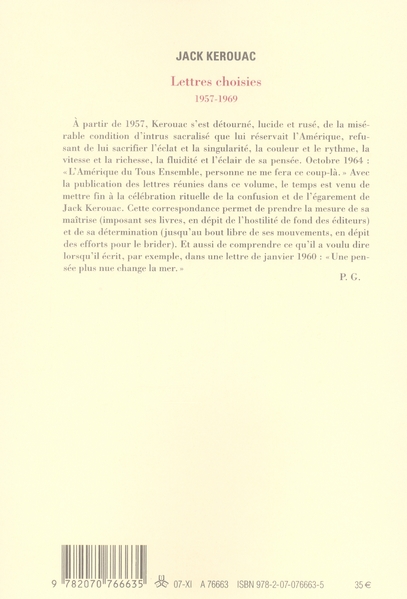 JACK KEROUAC

Lettres choisies

1957-1969

À partir de 1957, Kerouac s'est détourné, lucide et rusé, de la misérable condition d'intrus sacralisé que lui réservait l'Amérique, refusant de lui sacrifier l'éclat et la singularité, la couleur et le rythme, la vitesse et la richesse, la fluidité et l'éclair de sa pensée. Octobre 1964 : « L'Amérique du Tous Ensemble, personne ne me fera ce coup-là. » Avec la publication des lettres réunies dans ce volume, le temps est venu de mettre fin à la célébration rituelle de la confusion et de l'égarement de Jack Kerouac. Cette correspondance permet de prendre la mesure de sa maîtrise (imposant ses livres, en dépit de l'hostilité de fond des éditeurs) et de sa détermination (jusqu'au bout libre de ses mouvements, en dépit des efforts pour le brider). Et aussi de comprendre ce qu'il a voulu dire lorsqu'il écrit, par exemple, dans une lettre de janvier 1960 : « Une pensée plus nue change la mer. »

P. G.

9 782070 766635 07-XI A 76663 ISBN 978-2-07-076663-5 35 €